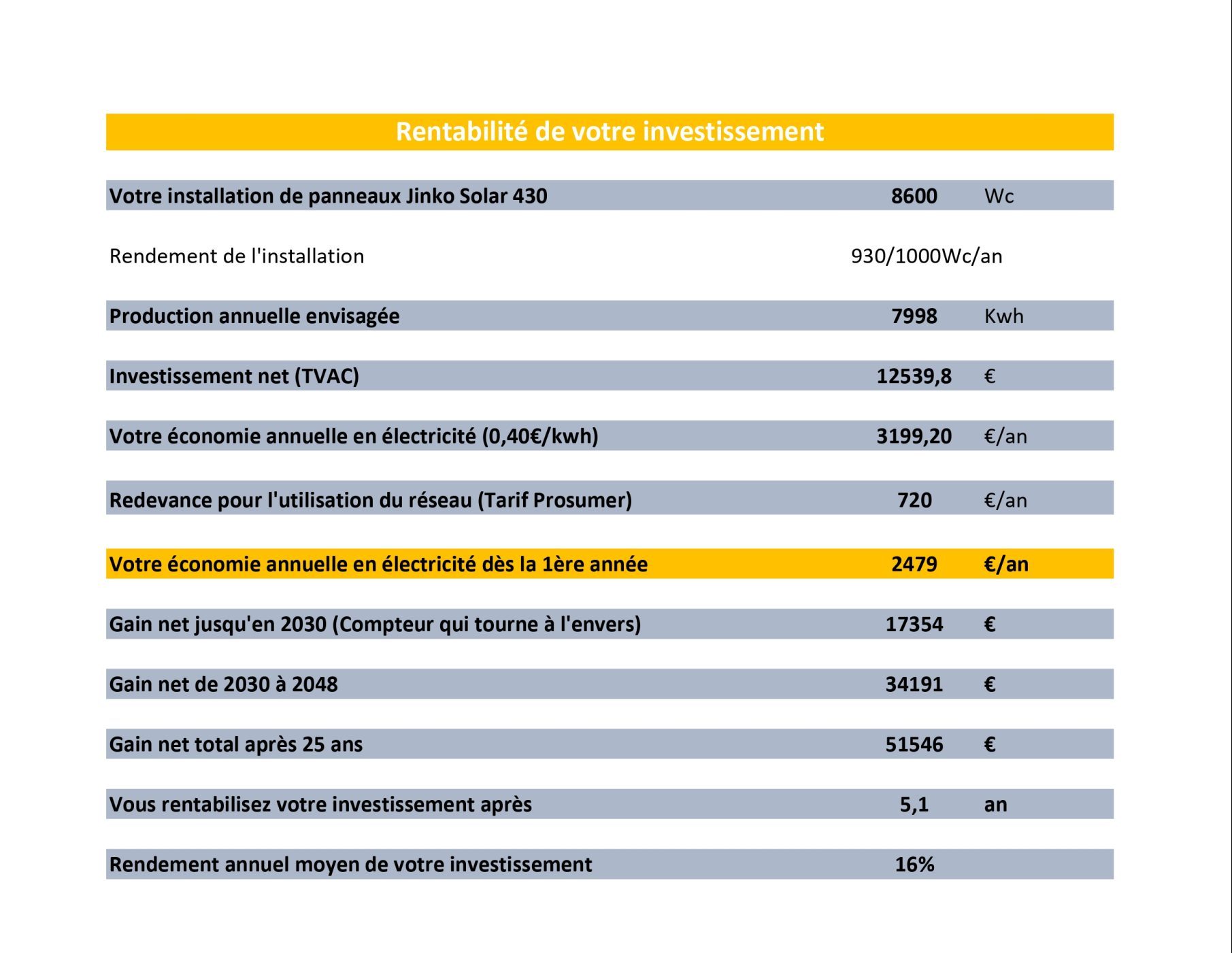 Rentabilité de votre investissement

| | | |
|---|---|---|
| Votre installation de panneaux Jinko Solar 430 | 8600 | Wc |
| Rendement de l'installation | 930/1000Wc/an | |
| Production annuelle envisagée | 7998 | Kwh |
| Investissement net (TVAC) | 12539,8 | € |
| Votre économie annuelle en électricité (0,40€/kwh) | 3199,20 | €/an |
| Redevance pour l'utilisation du réseau (Tarif Prosumer) | 720 | €/an |
| Votre économie annuelle en électricité dès la 1ère année | 2479 | €/an |
| Gain net jusqu'en 2030 (Compteur qui tourne à l'envers) | 17354 | € |
| Gain net de 2030 à 2048 | 34191 | € |
| Gain net total après 25 ans | 51546 | € |
| Vous rentabilisez votre investissement après | 5,1 | an |
| Rendement annuel moyen de votre investissement | 16% | |